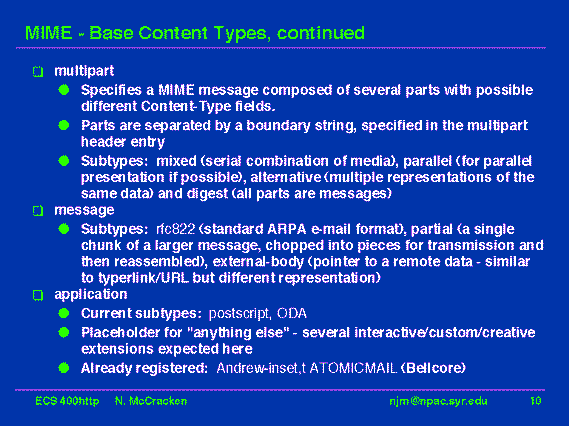 MIME - Base Content Types, continued

multipart

Specifies a MIME message composed of several parts with possible different Content-Type fields.

Parts are separated by a boundary string, specified in the multipart header entry

Subtypes: mixed (serial combination of media), parallel (for parallel presentation if possible), alternative (multiple representations of the same data) and digest (all parts are messages)

message

Subtypes: rfc822 (standard ARPA e-mail format), partial (a single chunk of a larger message, chopped into pieces for transmission and then reassembled), external-body (pointer to a remote data - similar to typerlink/URL but different representation)

application

Current subtypes: postscript, ODA

Placeholder for "anything else" - several interactive/custom/creative extensions expected here

Already registered: Andrew-inset,t ATOMICMAIL (Bellcore)

ECS 400http N. McCracken njm@npac.syr.edu 10